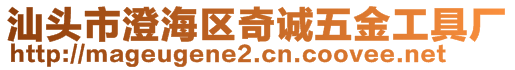 汕头市澄海区奇诚五金工具厂
http://mageugene2.cn.coovee.net